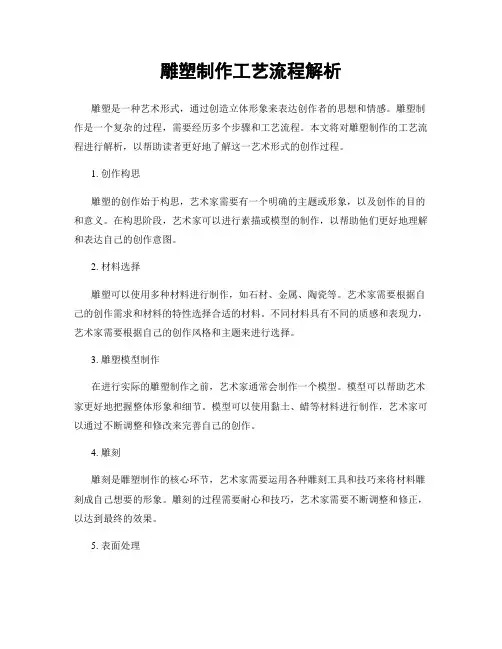 雕塑制作工艺流程解析

雕塑是一种艺术形式，通过创造立体形象来表达创作者的思想和情感。雕塑制作是一个复杂的过程，需要经历多个步骤和工艺流程。本文将对雕塑制作的工艺流程进行解析，以帮助读者更好地了解这一艺术形式的创作过程。

1. 创作构思

雕塑的创作始于构思，艺术家需要有一个明确的主题或形象，以及创作的目的和意义。在构思阶段，艺术家可以进行素描或模型的制作，以帮助他们更好地理解和表达自己的创作意图。

2. 材料选择

雕塑可以使用多种材料进行制作，如石材、金属、陶瓷等。艺术家需要根据自己的创作需求和材料的特性选择合适的材料。不同材料具有不同的质感和表现力，艺术家需要根据自己的创作风格和主题来进行选择。

3. 雕塑模型制作

在进行实际的雕塑制作之前，艺术家通常会制作一个模型。模型可以帮助艺术家更好地把握整体形象和细节。模型可以使用黏土、蜡等材料进行制作，艺术家可以通过不断调整和修改来完善自己的创作。

4. 雕刻

雕刻是雕塑制作的核心环节，艺术家需要运用各种雕刻工具和技巧来将材料雕刻成自己想要的形象。雕刻的过程需要耐心和技巧，艺术家需要不断调整和修正，以达到最终的效果。

5. 表面处理